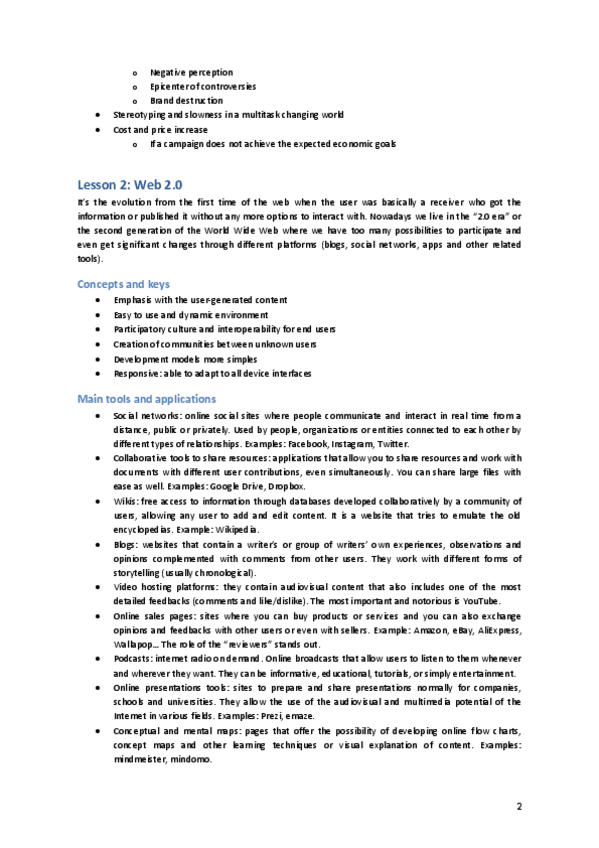 o Negative perception
o Epicenter of controversies
o Brand destruction
• Stereotyping and slowness in a multitask changing world
• Cost and price increase
o If a campaign does not achieve the expected economic goals

Lesson 2: Web 2.0
It's the evolution from the first time of the web when the user was basically a receiver who got the information or published it without any more options to interact with. Nowadays we live in the "2.0 era" or the second generation of the World Wide Web where we have too many possibilities to participate and even get significant changes through different platforms (blogs, social networks, apps and other related tools).

Concepts and keys
• Emphasis with the user-generated content
• Easy to use and dynamic environment
• Participatory culture and interoperability for end users
• Creation of communities between unknown users
• Development models more simples
• Responsive: able to adapt to all device interfaces

Main tools and applications
• Social networks: online social sites where people communicate and interact in real time from a distance, public or privately. Used by people, organizations or entities connected to each other by different types of relationships. Examples: Facebook, Instagram, Twitter.
• Collaborative tools to share resources: applications that allow you to share resources and work with documents with different user contributions, even simultaneously. You can share large files with ease as well. Examples: Google Drive, Dropbox.
• Wikis: free access to information through databases developed collaboratively by a community of users, allowing any user to add and edit content. It is a website that tries to emulate the old encyclopedias. Example: Wikipedia.
• Blogs: websites that contain a writer's or group of writers' own experiences, observations and opinions complemented with comments from other users. They work with different forms of storytelling (usually chronological).
• Video hosting platforms: they contain audiovisual content that also includes one of the most detailed feedbacks (comments and like/dislike). The most important and notorious is YouTube.
• Online sales pages: sites where you can buy products or services and you can also exchange opinions and feedbacks with other users or even with sellers. Example: Amazon, eBay, AliExpress, Wallapop… The role of the "reviewers" stands out.
• Podcasts: internet radio on demand. Online broadcasts that allow users to listen to them whenever and wherever they want. They can be informative, educational, tutorials, or simply entertainment.
• Online presentations tools: sites to prepare and share presentations normally for companies, schools and universities. They allow the use of the audiovisual and multimedia potential of the Internet in various fields. Examples: Prezi, emaze.
• Conceptual and mental maps: pages that offer the possibility of developing online flow charts, concept maps and other learning techniques or visual explanation of content. Examples: mindmeister, mindomo.

2